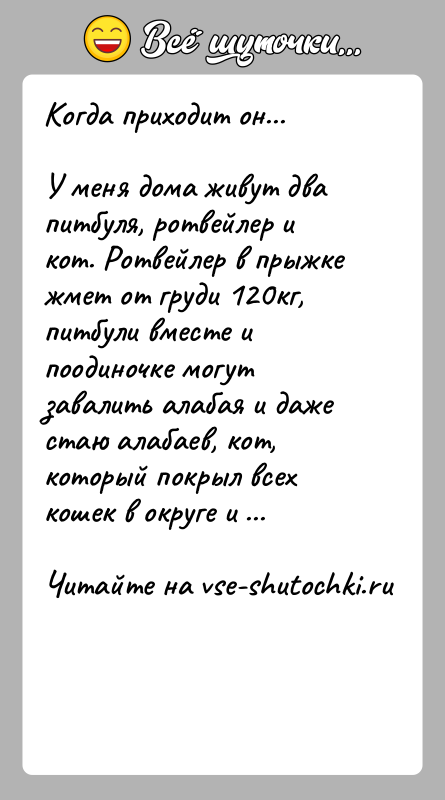 Всё шуточки...

Когда приходит он...

У меня дома живут два питбуля, ротвейлер и кот. Ротвейлер в прыжке жмет от груди 120кг, питбули вместе и поодиночке могут завалить алабая и даже стаю алабаев, кот, который покрыл всех кошек в округе и ...

Читайте на vse-shutochki.ru